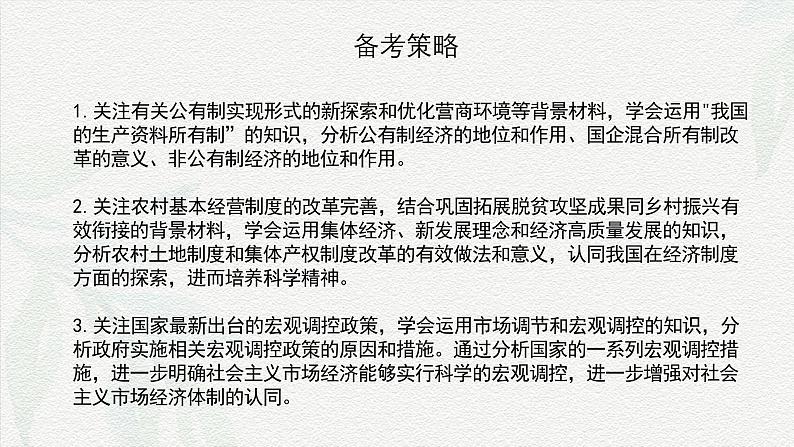 备考策略

1. 关注有关公有制实现形式的新探索和优化营商环境等背景材料，学会运用"我国的生产资料所有制”的知识，分析公有制经济的地位和作用、国企混合所有制改革的意义、非公有制经济的地位和作用。

2. 关注农村基本经营制度的改革完善，结合巩固拓展脱贫攻坚成果同乡村振兴有效衔接的背景材料，学会运用集体经济、新发展理念和经济高质量发展的知识，分析农村土地制度和集体产权制度改革的有效做法和意义，认同我国在经济制度方面的探索，进而培养科学精神。

3. 关注国家最新出台的宏观调控政策，学会运用市场调节和宏观调控的知识，分析政府实施相关宏观调控政策的原因和措施。通过分析国家的一系列宏观调控措施，进一步明确社会主义市场经济能够实行科学的宏观调控，进一步增强对社会主义市场经济体制的认同。